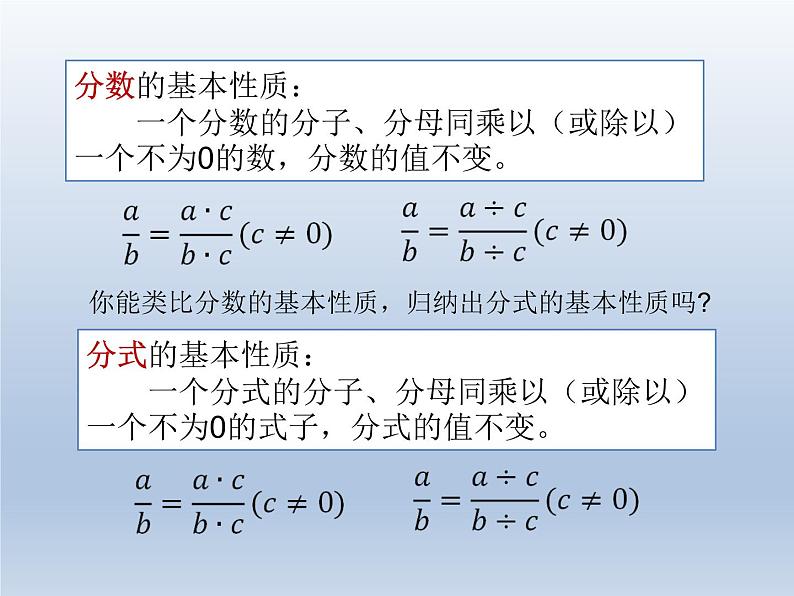 分数的基本性质：
一个分数的分子、分母同乘以（或除以）一个不为0的数，分数的值不变。

$\frac{a}{b}=\frac{a\cdot c}{b\cdot c}(c\neq 0)$ $\frac{a}{b}=\frac{a\div c}{b\div c}(c\neq 0)$

你能类比分数的基本性质，归纳出分式的基本性质吗?

分式的基本性质：
一个分式的分子、分母同乘以（或除以）一个不为0的式子，分式的值不变。

$\frac{a}{b}=\frac{a\cdot c}{b\cdot c}(c\neq 0)$ $\frac{a}{b}=\frac{a\div c}{b\div c}(c\neq 0)$